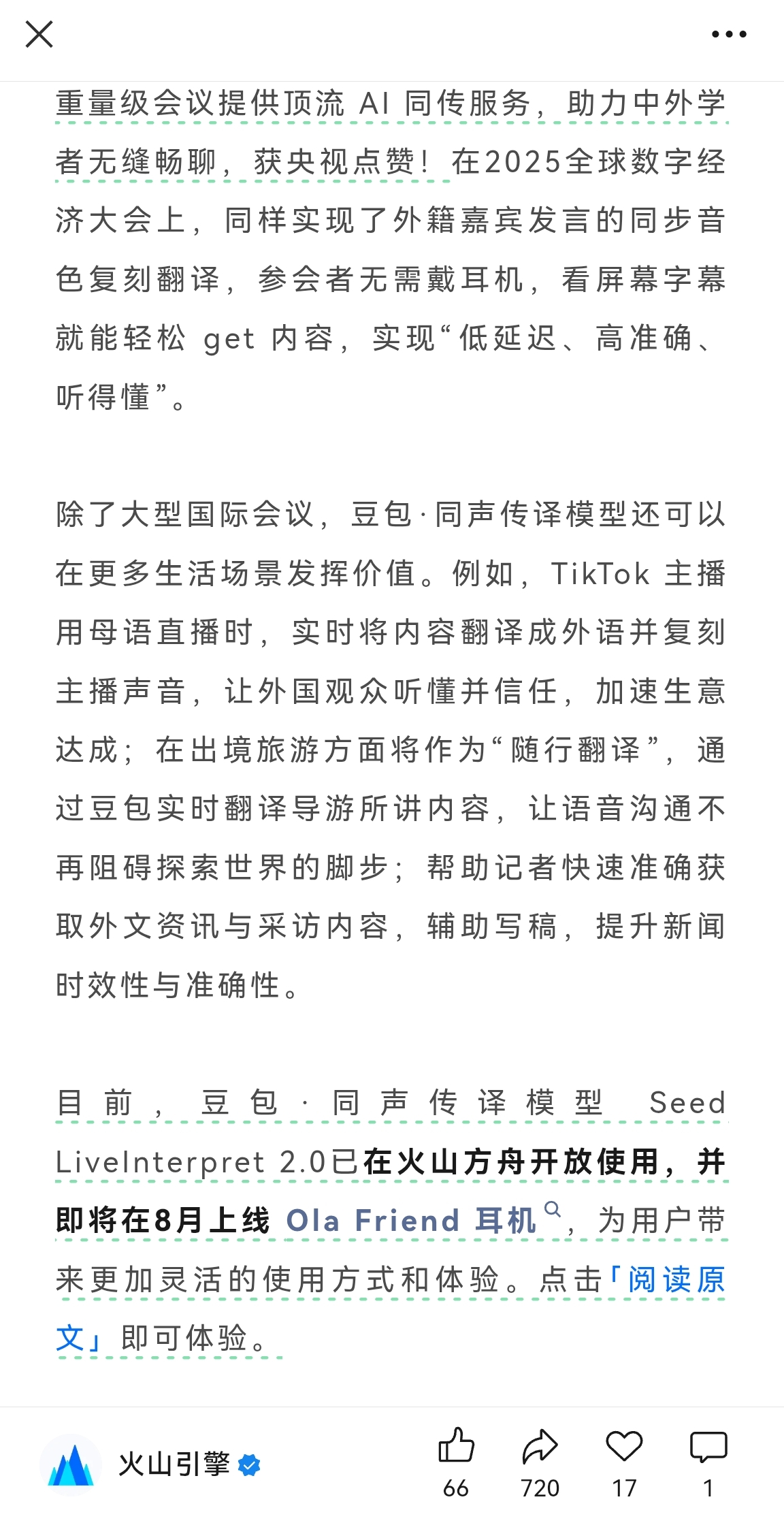 重量级会议提供顶流 AI 同传服务，助力中外学者无缝畅聊，获央视点赞！在2025全球数字经济大会上，同样实现了外籍嘉宾发言的同步音色复刻翻译，参会者无需戴耳机，看屏幕字幕就能轻松 get 内容，实现“低延迟、高准确、听得懂”。

除了大型国际会议，豆包·同声传译模型还可以在更多生活场景发挥价值。例如，TikTok 主播用母语直播时，实时将内容翻译成外语并复刻主播声音，让外国观众听懂并信任，加速生意达成；在出境旅游方面将作为“随行翻译”，通过豆包实时翻译导游所讲内容，让语音沟通不再阻碍探索世界的脚步；帮助记者快速准确获取外文资讯与采访内容，辅助写稿，提升新闻时效性与准确性。

目前，豆包·同声传译模型 Seed LiveInterpret 2.0已在火山方舟开放使用，并即将在8月上线 Ola Friend 耳机，为用户带来更加灵活的使用方式和体验。点击「阅读原文」即可体验。

火山引擎

66 720 17 1